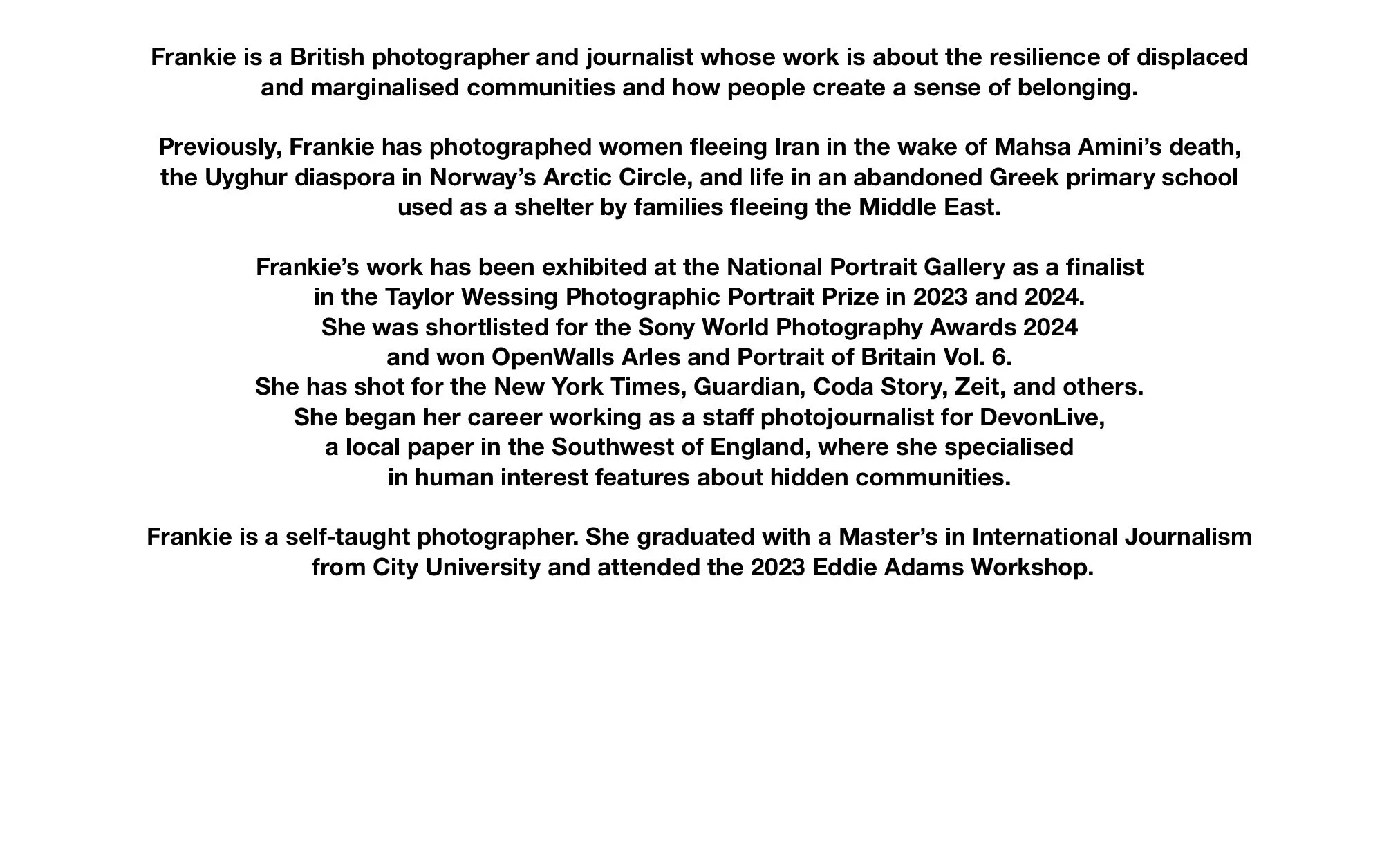 Frankie is a British photographer and journalist whose work is about the resilience of displaced and marginalised communities and how people create a sense of belonging.

Previously, Frankie has photographed women fleeing Iran in the wake of Mahsa Amini’s death, the Uyghur diaspora in Norway’s Arctic Circle, and life in an abandoned Greek primary school used as a shelter by families fleeing the Middle East.

Frankie’s work has been exhibited at the National Portrait Gallery as a finalist in the Taylor Wessing Photographic Portrait Prize in 2023 and 2024. She was shortlisted for the Sony World Photography Awards 2024 and won OpenWalls Arles and Portrait of Britain Vol. 6. She has shot for the New York Times, Guardian, Coda Story, Zeit, and others. She began her career working as a staff photojournalist for DevonLive, a local paper in the Southwest of England, where she specialised in human interest features about hidden communities.

Frankie is a self-taught photographer. She graduated with a Master’s in International Journalism from City University and attended the 2023 Eddie Adams Workshop.